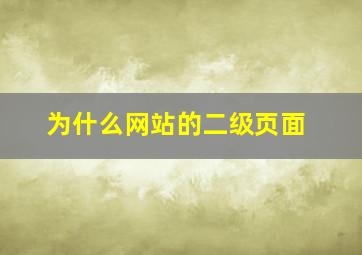 为什么网站的二级页面